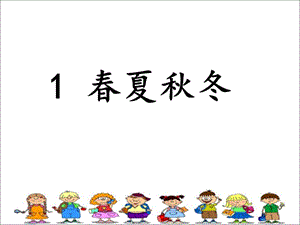 1 春夏秋冬